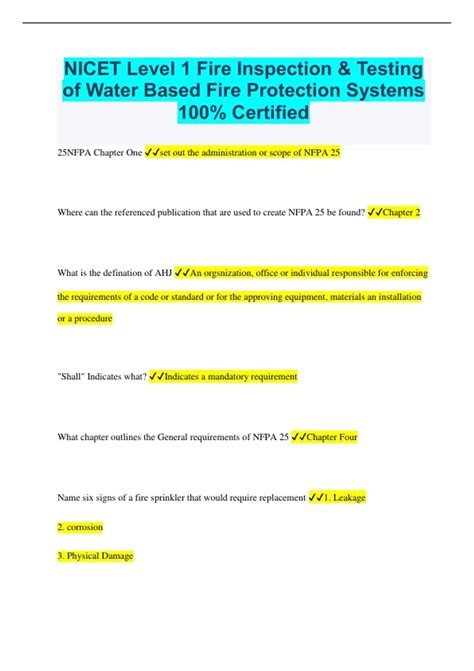 NICET Level 1 Fire Inspection & Testing of Water Based Fire Protection Systems 100% Certified

25NFPA Chapter One ✓✓set out the administration or scope of NFPA 25

Where can the referenced publication that are used to create NFPA 25 be found? ✓✓Chapter 2

What is the defination of AHJ ✓✓An orgsnization, office or individual responsible for enforcing the requirements of a code or standard or for the approving equipment, materials an installation or a procedure

"Shall" Indicates what? ✓✓Indicates a mandatory requirement

What chapter outlines the General requirements of NFPA 25 ✓✓Chapter Four

Name six signs of a fire sprinkler that would require replacement ✓✓1. Leakage

2. corrosion

3. Physical Damage